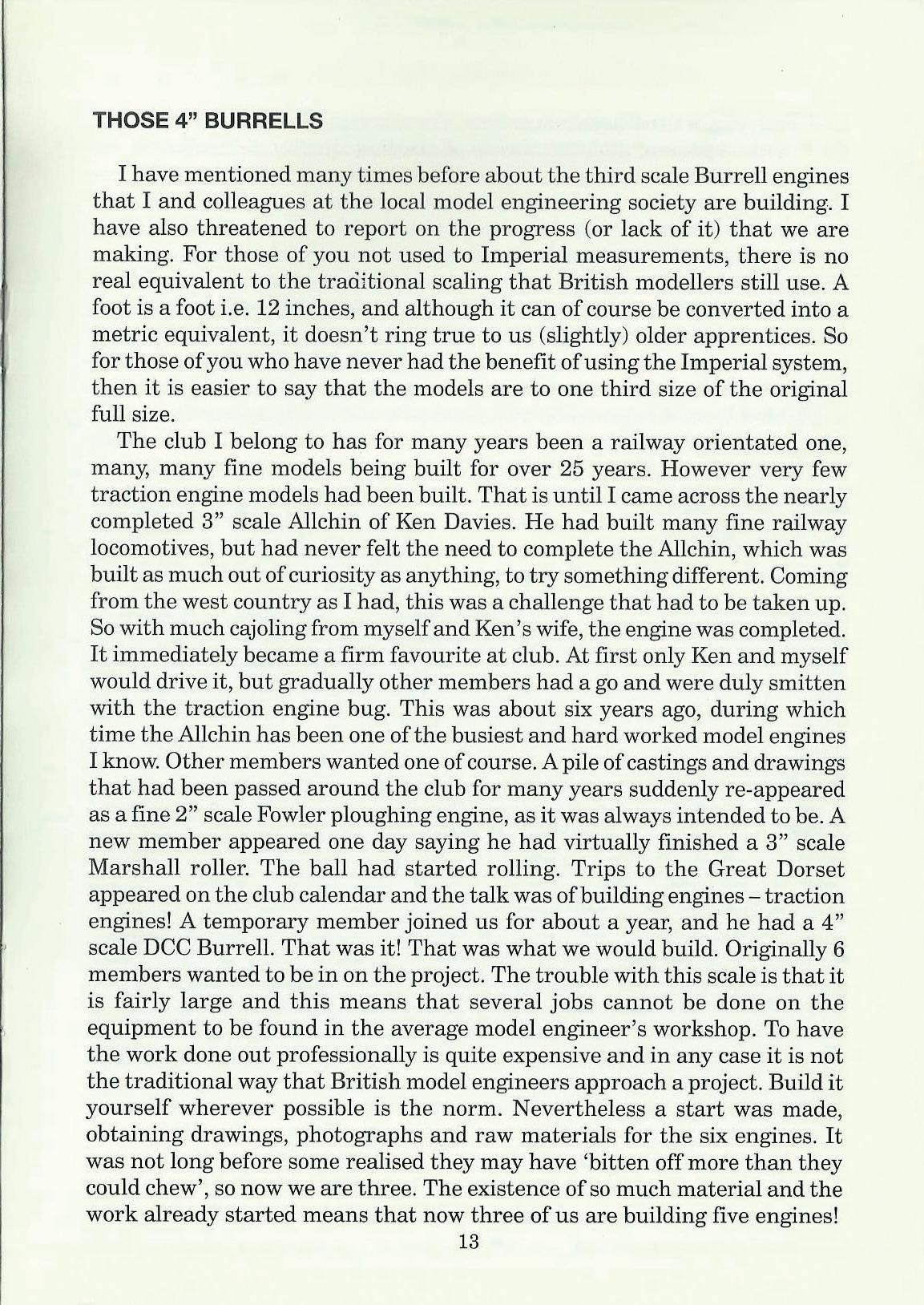 THOSE 4" BURRELLS

I have mentioned many times before about the third scale Burrell engines that I and colleagues at the local model engineering society are building. I have also threatened to report on the progress (or lack of it) that we are making. For those of you not used to Imperial measurements, there is no real equivalent to the traditional scaling that British modellers still use. A foot is a foot i.e. 12 inches, and although it can of course be converted into a metric equivalent, it doesn't ring true to us (slightly) older apprentices. So for those of you who have never had the benefit of using the Imperial system, then it is easier to say that the models are to one third size of the original full size.

The club I belong to has for many years been a railway orientated one, many, many fine models being built for over 25 years. However very few traction engine models had been built. That is until I came across the nearly completed 3" scale Allchin of Ken Davies. He had built many fine railway locomotives, but had never felt the need to complete the Allchin, which was built as much out of curiosity as anything, to try something different. Coming from the west country as I had, this was a challenge that had to be taken up. So with much cajoling from myself and Ken's wife, the engine was completed. It immediately became a firm favourite at club. At first only Ken and myself would drive it, but gradually other members had a go and were duly smitten with the traction engine bug. This was about six years ago, during which time the Allchin has been one of the busiest and hard worked model engines I know. Other members wanted one of course. A pile of castings and drawings that had been passed around the club for many years suddenly re-appeared as a fine 2" scale Fowler ploughing engine, as it was always intended to be. A new member appeared one day saying he had virtually finished a 3" scale Marshall roller. The ball had started rolling. Trips to the Great Dorset appeared on the club calendar and the talk was of building engines – traction engines! A temporary member joined us for about a year, and he had a 4" scale DCC Burrell. That was it! That was what we would build. Originally 6 members wanted to be in on the project. The trouble with this scale is that it is fairly large and this means that several jobs cannot be done on the equipment to be found in the average model engineer's workshop. To have the work done out professionally is quite expensive and in any case it is not the traditional way that British model engineers approach a project. Build it yourself wherever possible is the norm. Nevertheless a start was made, obtaining drawings, photographs and raw materials for the six engines. It was not long before some realised they may have 'bitten off more than they could chew', so now we are three. The existence of so much material and the work already started means that now three of us are building five engines!

13